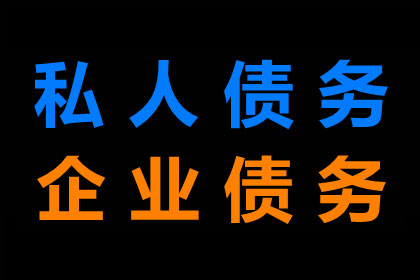 私人债务
企业债务